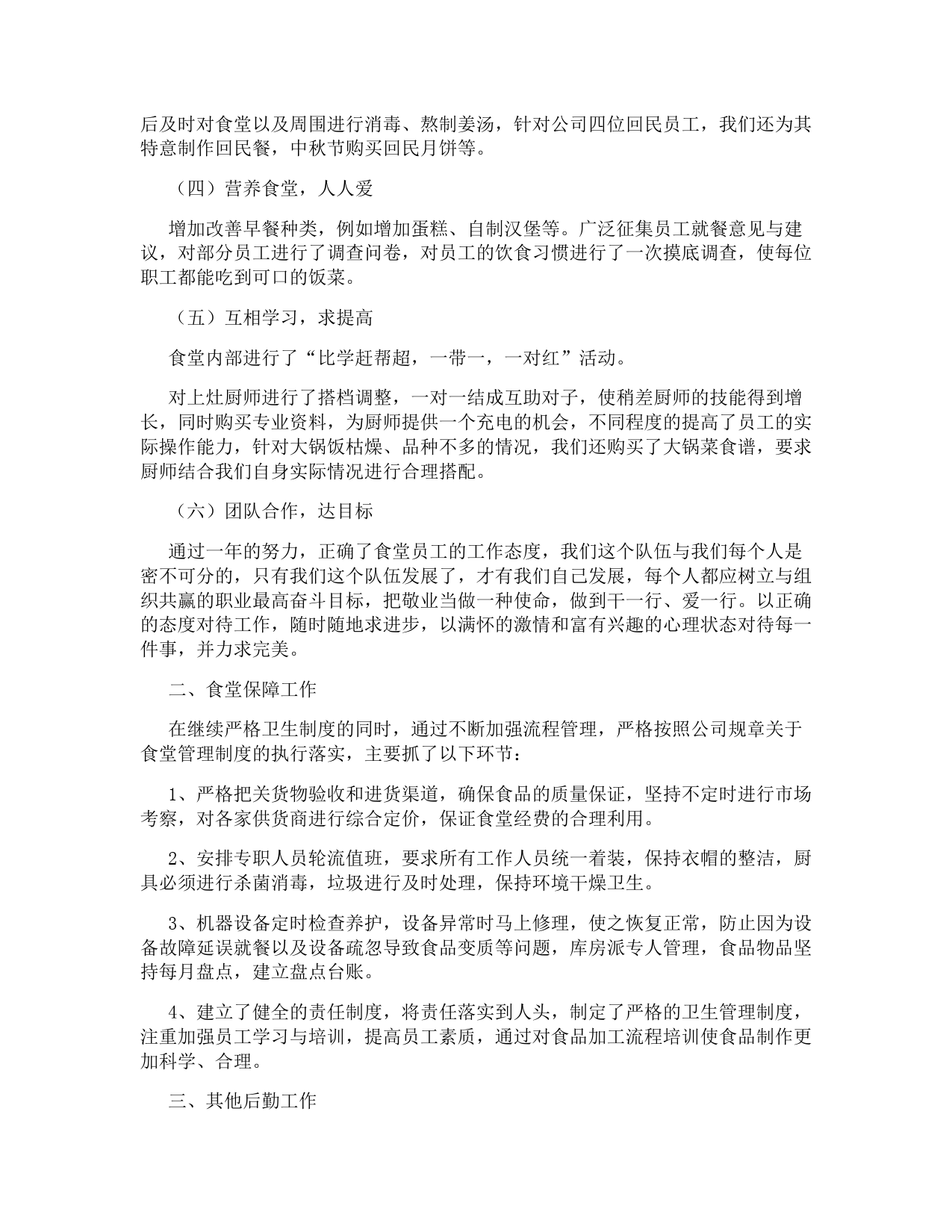 后及时对食堂以及周围进行消毒、熬制姜汤，针对公司四位回民员工，我们还为其特意制作回民餐，中秋节购买回民月饼等。

（四）营养食堂，人人爱

增加改善早餐种类，例如增加蛋糕、自制汉堡等。广泛征集员工就餐意见与建议，对部分员工进行了调查问卷，对员工的饮食习惯进行了一次摸底调查，使每位职工都能吃到可口的饭菜。

（五）互相学习，求提高

食堂内部进行了“比学赶帮超，一带一，一对红”活动。

对上灶厨师进行了搭档调整，一对一结成互助对子，使稍差厨师的技能得到增长，同时购买专业资料，为厨师提供一个充电的机会，不同程度的提高了员工的实际操作能力，针对大锅饭枯燥、品种不多的情况，我们还购买了大锅菜食谱，要求厨师结合我们自身实际情况进行合理搭配。

（六）团队合作，达目标

通过一年的努力，正确了食堂员工的工作态度，我们这个队伍与我们每个人是密不可分的，只有我们这个队伍发展了，才有我们自己发展，每个人都应树立与组织共赢的职业最高奋斗目标，把敬业当做一种使命，做到干一行、爱一行。以正确的态度对待工作，随时随地求进步，以满怀的激情和富有兴趣的心理状态对待每一件事，并力求完美。

二、食堂保障工作

在继续严格卫生制度的同时，通过不断加强流程管理，严格按照公司规章关于食堂管理制度的执行落实，主要抓了以下环节：

1、严格把关货物验收和进货渠道，确保食品的质量保证，坚持不定时进行市场考察，对各家供货商进行综合定价，保证食堂经费的合理利用。

2、安排专职人员轮流值班，要求所有工作人员统一着装，保持衣帽的整洁，厨具必须进行杀菌消毒，垃圾进行及时处理，保持环境干燥卫生。

3、机器设备定时检查养护，设备异常时马上修理，使之恢复正常，防止因为设备故障延误就餐以及设备疏忽导致食品变质等问题，库房派专人管理，食品物品坚持每月盘点，建立盘点台账。

4、建立了健全的责任制度，将责任落实到人头，制定了严格的卫生管理制度，注重加强员工学习与培训，提高员工素质，通过对食品加工流程培训使食品制作更加科学、合理。

三、其他后勤工作